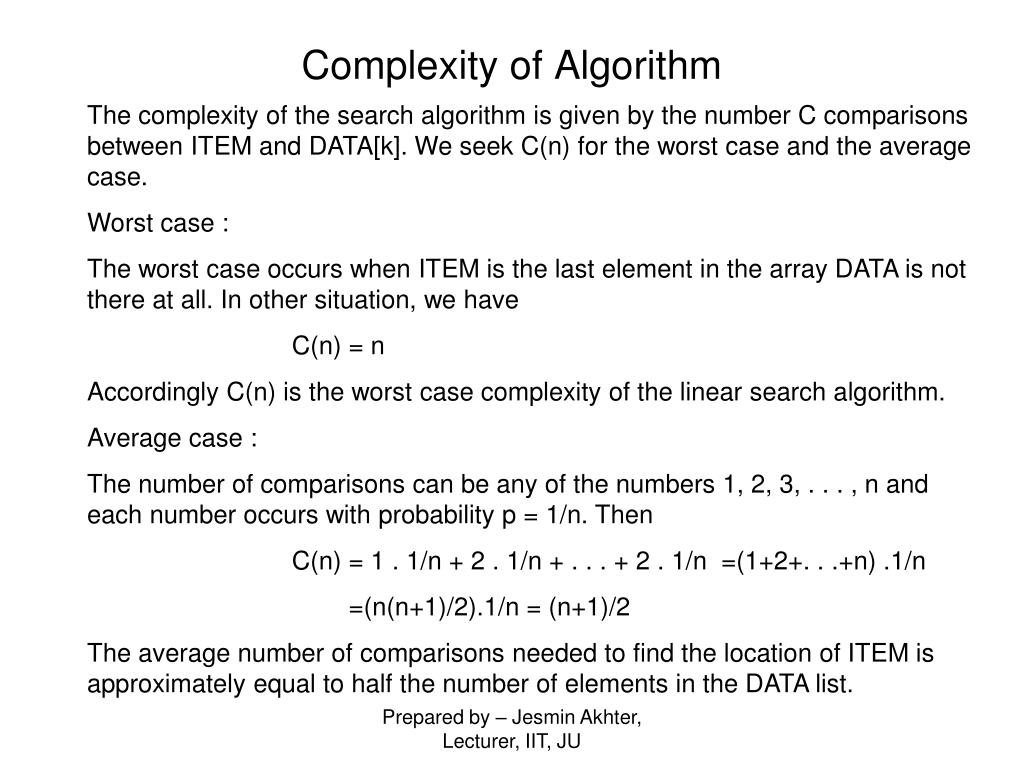 Complexity of Algorithm

The complexity of the search algorithm is given by the number C comparisons between ITEM and DATA[k]. We seek C(n) for the worst case and the average case.

Worst case :

The worst case occurs when ITEM is the last element in the array DATA is not there at all. In other situation, we have

C(n) = n

Accordingly C(n) is the worst case complexity of the linear search algorithm.

Average case :

The number of comparisons can be any of the numbers 1, 2, 3, . . . , n and each number occurs with probability p = 1/n. Then

C(n) = 1 . 1/n + 2 . 1/n + . . . + 2 . 1/n =(1+2+. . .+n) .1/n

=(n(n+1)/2).1/n = (n+1)/2

The average number of comparisons needed to find the location of ITEM is approximately equal to half the number of elements in the DATA list.

Prepared by – Jesmin Akhter, Lecturer, IIT, JU